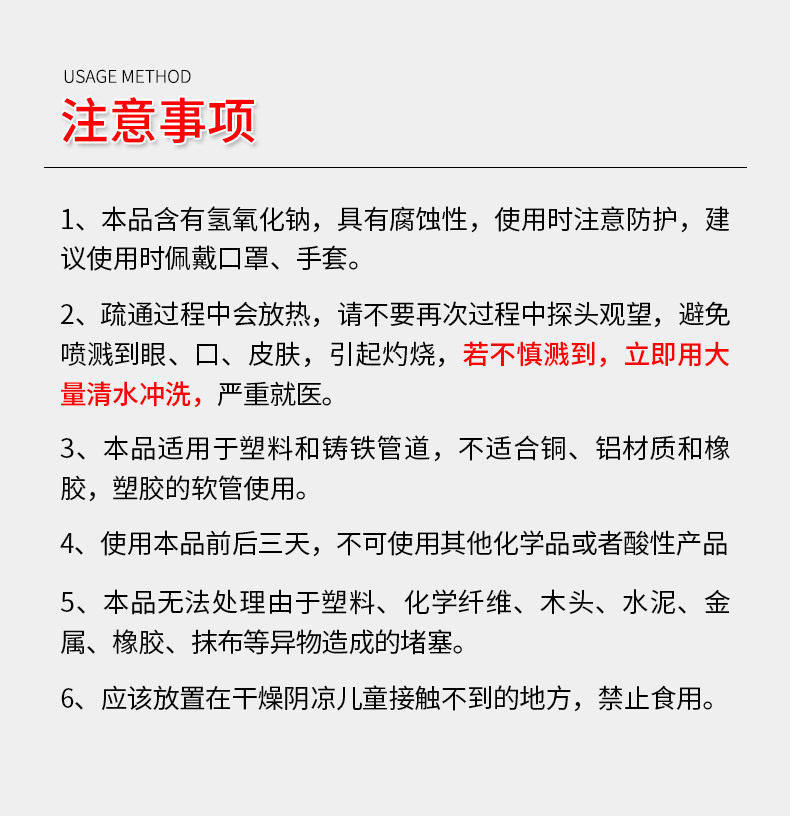 USAGE METHOD
注意事项

1、本品含有氢氧化钠，具有腐蚀性，使用时注意防护，建议使用时佩戴口罩、手套。

2、疏通过程中会放热，请不要再次过程中探头观望，避免喷溅到眼、口、皮肤，引起灼烧，若不慎溅到，立即用大量清水冲洗，严重就医。

3、本品适用于塑料和铸铁管道，不适合铜、铝材质和橡胶，塑胶的软管使用。

4、使用本品前后三天，不可使用其他化学品或者酸性产品

5、本品无法处理由于塑料、化学纤维、木头、水泥、金属、橡胶、抹布等异物造成的堵塞。

6、应该放置在干燥阴凉儿童接触不到的地方，禁止食用。